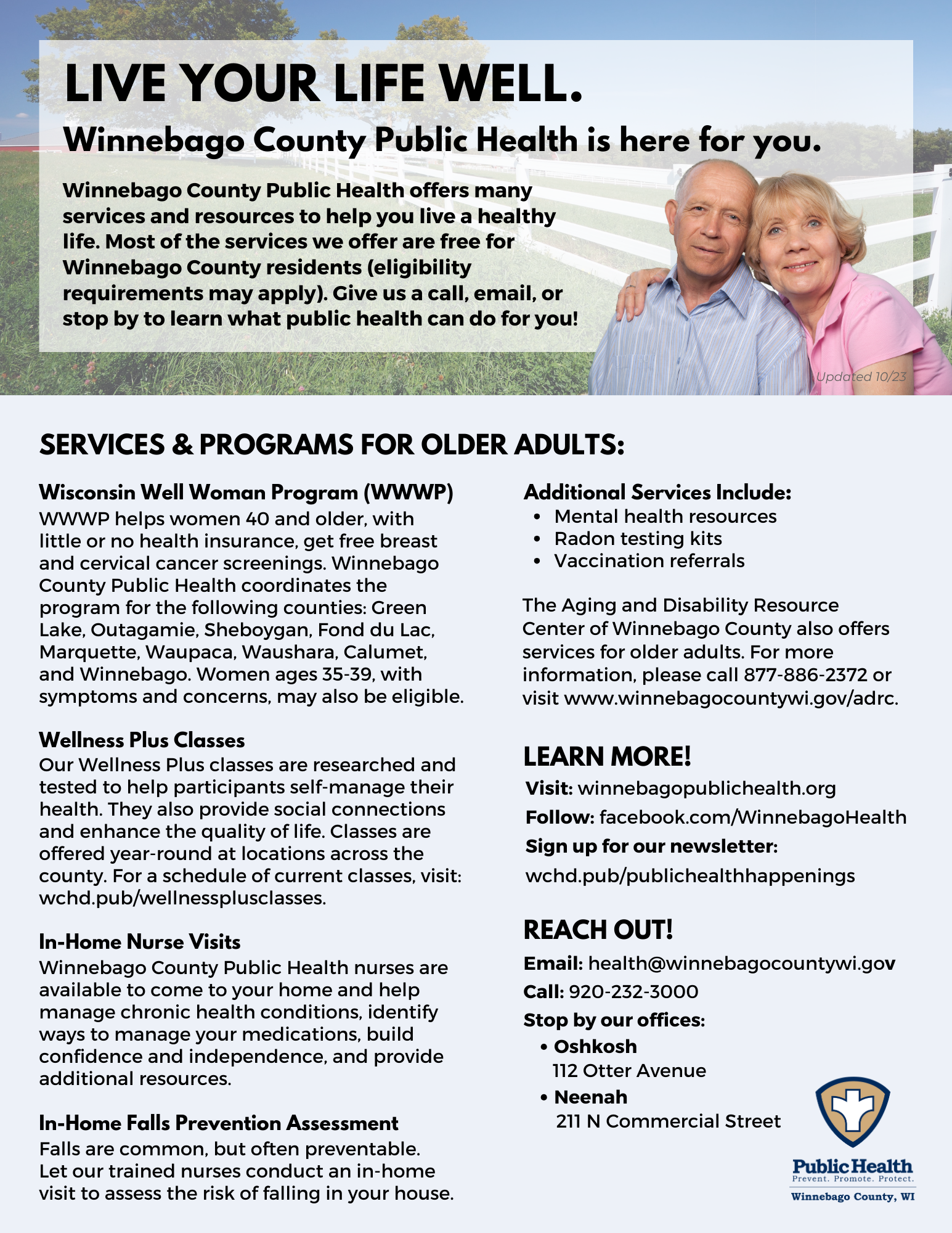 LIVE YOUR LIFE WELL.

Winnebago County Public Health is here for you.

Winnebago County Public Health offers many services and resources to help you live a healthy life. Most of the services we offer are free for Winnebago County residents (eligibility requirements may apply). Give us a call, email, or stop by to learn what public health can do for you!

Updated 10/23

SERVICES & PROGRAMS FOR OLDER ADULTS:

Wisconsin Well Woman Program (WWWP)
WWWP helps women 40 and older, with little or no health insurance, get free breast and cervical cancer screenings. Winnebago County Public Health coordinates the program for the following counties: Green Lake, Outagamie, Sheboygan, Fond du Lac, Marquette, Waupaca, Waushara, Calumet, and Winnebago. Women ages 35-39, with symptoms and concerns, may also be eligible.

Wellness Plus Classes
Our Wellness Plus classes are researched and tested to help participants self-manage their health. They also provide social connections and enhance the quality of life. Classes are offered year-round at locations across the county. For a schedule of current classes, visit: wchd.pub/wellnessplusclasses.

In-Home Nurse Visits
Winnebago County Public Health nurses are available to come to your home and help manage chronic health conditions, identify ways to manage your medications, build confidence and independence, and provide additional resources.

In-Home Falls Prevention Assessment
Falls are common, but often preventable. Let our trained nurses conduct an in-home visit to assess the risk of falling in your house.

Additional Services Include:
• Mental health resources
• Radon testing kits
• Vaccination referrals

The Aging and Disability Resource Center of Winnebago County also offers services for older adults. For more information, please call 877-886-2372 or visit www.winnebagocountywi.gov/adrc.

LEARN MORE!
Visit: winnebagopublichealth.org
Follow: facebook.com/WinnebagoHealth
Sign up for our newsletter:
wchd.pub/publichealthhappenings

REACH OUT!
Email: health@winnebagocountywi.gov
Call: 920-232-3000
Stop by our offices:
• Oshkosh
112 Otter Avenue
• Neenah
211 N Commercial Street

Public Health
Prevent. Promote. Protect.
Winnebago County, WI